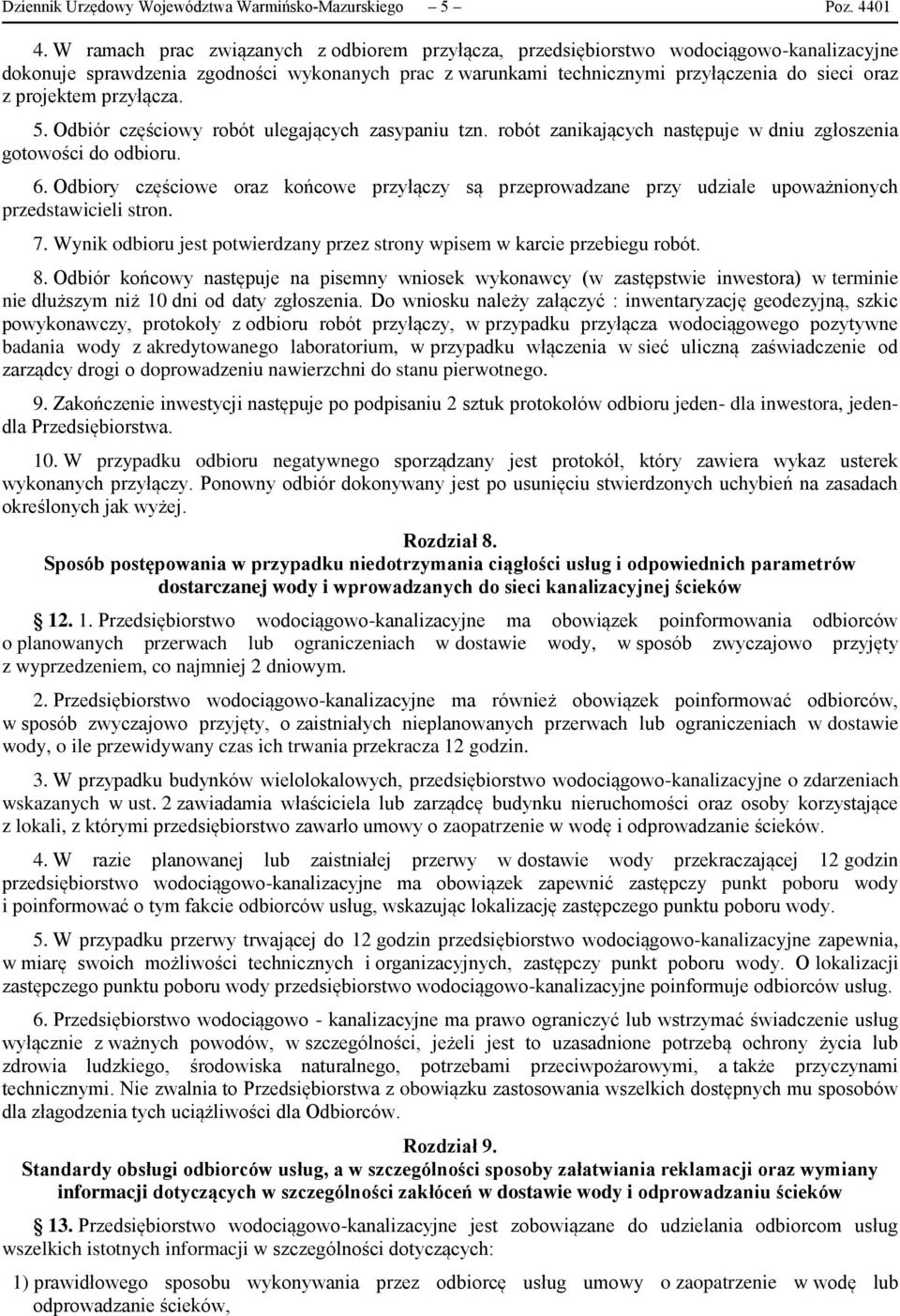 Dziennik Urzędowy Województwa Warmińsko-Mazurskiego – 5 – Poz. 4401

4. W ramach prac związanych z odbiorem przyłącza, przedsiębiorstwo wodociągowo-kanalizacyjne dokonuje sprawdzenia zgodności wykonanych prac z warunkami technicznymi przyłączenia do sieci oraz z projektem przyłącza.

5. Odbiór częściowy robót ulegających zasypaniu tzn. robót zanikających następuje w dniu zgłoszenia gotowości do odbioru.

6. Odbiory częściowe oraz końcowe przyłączy są przeprowadzane przy udziale upoważnionych przedstawicieli stron.

7. Wynik odbioru jest potwierdzany przez strony wpisem w karcie przebiegu robót.

8. Odbiór końcowy następuje na pisemny wniosek wykonawcy (w zastępstwie inwestora) w terminie nie dłuższym niż 10 dni od daty zgłoszenia. Do wniosku należy załączyć : inwentaryzację geodezyjną, szkic powykonawczy, protokoły z odbioru robót przyłączy, w przypadku przyłącza wodociągowego pozytywne badania wody z akredytowanego laboratorium, w przypadku włączenia w sieć uliczną zaświadczenie od zarządcy drogi o doprowadzeniu nawierzchni do stanu pierwotnego.

9. Zakończenie inwestycji następuje po podpisaniu 2 sztuk protokołów odbioru jeden- dla inwestora, jeden- dla Przedsiębiorstwa.

10. W przypadku odbioru negatywnego sporządzany jest protokół, który zawiera wykaz usterek wykonanych przyłączy. Ponowny odbiór dokonywany jest po usunięciu stwierdzonych uchybień na zasadach określonych jak wyżej.

Rozdział 8.
Sposób postępowania w przypadku niedotrzymania ciągłości usług i odpowiednich parametrów dostarczanej wody i wprowadzanych do sieci kanalizacyjnej ścieków

12. 1. Przedsiębiorstwo wodociągowo-kanalizacyjne ma obowiązek poinformowania odbiorców o planowanych przerwach lub ograniczeniach w dostawie wody, w sposób zwyczajowo przyjęty z wyprzedzeniem, co najmniej 2 dniowym.

2. Przedsiębiorstwo wodociągowo-kanalizacyjne ma również obowiązek poinformować odbiorców, w sposób zwyczajowo przyjęty, o zaistniałych nieplanowanych przerwach lub ograniczeniach w dostawie wody, o ile przewidywany czas ich trwania przekracza 12 godzin.

3. W przypadku budynków wielolokalowych, przedsiębiorstwo wodociągowo-kanalizacyjne o zdarzeniach wskazanych w ust. 2 zawiadamia właściciela lub zarządcę budynku nieruchomości oraz osoby korzystające z lokali, z którymi przedsiębiorstwo zawarło umowy o zaopatrzenie w wodę i odprowadzanie ścieków.

4. W razie planowanej lub zaistniałej przerwy w dostawie wody przekraczającej 12 godzin przedsiębiorstwo wodociągowo-kanalizacyjne ma obowiązek zapewnić zastępczy punkt poboru wody i poinformować o tym fakcie odbiorców usług, wskazując lokalizację zastępczego punktu poboru wody.

5. W przypadku przerwy trwającej do 12 godzin przedsiębiorstwo wodociągowo-kanalizacyjne zapewnia, w miarę swoich możliwości technicznych i organizacyjnych, zastępczy punkt poboru wody. O lokalizacji zastępczego punktu poboru wody przedsiębiorstwo wodociągowo-kanalizacyjne poinformuje odbiorców usług.

6. Przedsiębiorstwo wodociągowo - kanalizacyjne ma prawo ograniczyć lub wstrzymać świadczenie usług wyłącznie z ważnych powodów, w szczególności, jeżeli jest to uzasadnione potrzebą ochrony życia lub zdrowia ludzkiego, środowiska naturalnego, potrzebami przeciwpożarowymi, a także przyczynami technicznymi. Nie zwalnia to Przedsiębiorstwa z obowiązku zastosowania wszelkich dostępnych mu sposobów dla złagodzenia tych uciążliwości dla Odbiorców.

Rozdział 9.
Standardy obsługi odbiorców usług, a w szczególności sposoby załatwiania reklamacji oraz wymiany informacji dotyczących w szczególności zakłóceń w dostawie wody i odprowadzaniu ścieków

13. Przedsiębiorstwo wodociągowo-kanalizacyjne jest zobowiązane do udzielania odbiorcom usług wszelkich istotnych informacji w szczególności dotyczących:

1) prawidłowego sposobu wykonywania przez odbiorcę usług umowy o zaopatrzenie w wodę lub odprowadzanie ścieków,